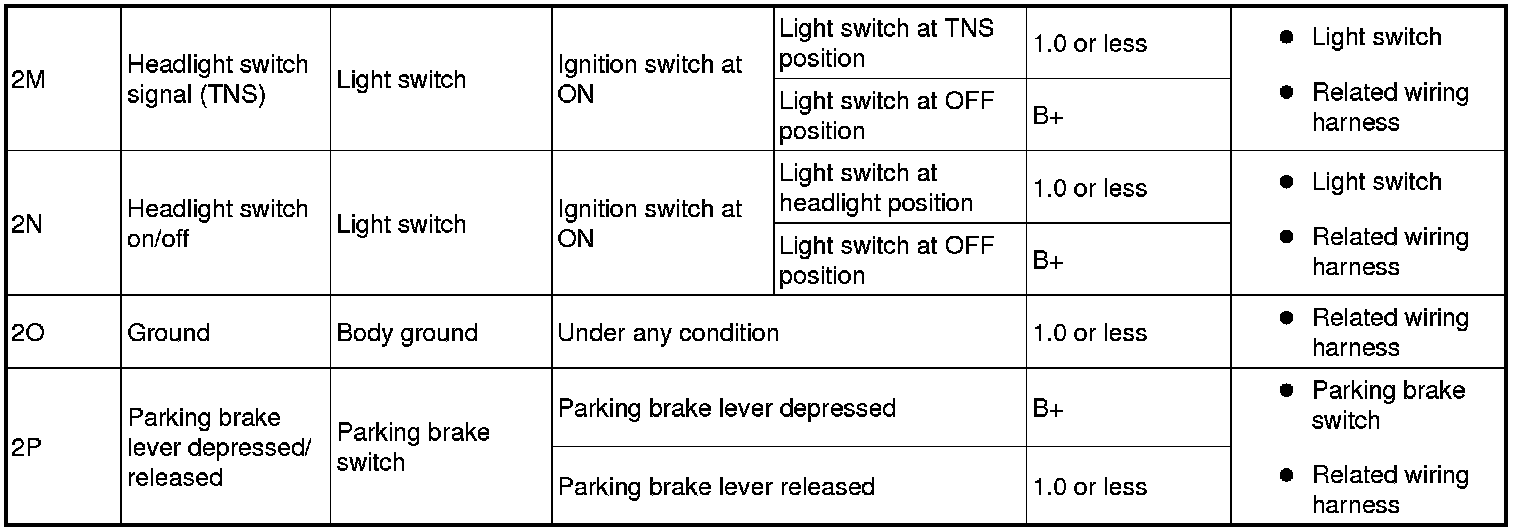 | 2M | Headlight switch signal (TNS) | Light switch | Ignition switch at ON | Light switch at TNS position | 1.0 or less | • Light switch • Related wiring harness |
|---|---|---|---|---|---|---|
|  |  |  |  | Light switch at OFF position | B+ |  |
| 2N | Headlight switch on/off | Light switch | Ignition switch at ON | Light switch at headlight position | 1.0 or less | • Light switch • Related wiring harness |
|  |  |  |  | Light switch at OFF position | B+ |  |
| 2O | Ground | Body ground | Under any condition |  | 1.0 or less | • Related wiring harness |
| 2P | Parking brake lever depressed/ released | Parking brake switch | Parking brake lever depressed |  | B+ | • Parking brake switch • Related wiring harness |
|  |  |  | Parking brake lever released |  | 1.0 or less |  |